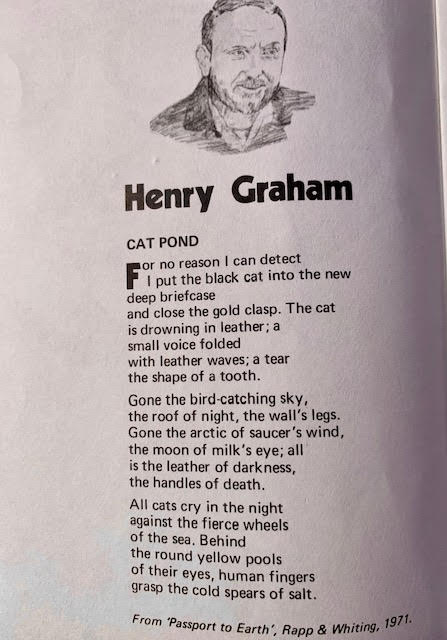 Henry Graham

CAT POND

For no reason I can detect
I put the black cat into the new
deep briefcase
and close the gold clasp. The cat
is drowning in leather; a
small voice folded
with leather waves; a tear
the shape of a tooth.

Gone the bird-catching sky,
the roof of night, the wall's legs.
Gone the arctic of saucer's wind,
the moon of milk's eye; all
is the leather of darkness,
the handles of death.

All cats cry in the night
against the fierce wheels
of the sea. Behind
the round yellow pools
of their eyes, human fingers
grasp the cold spears of salt.

From 'Passport to Earth', Rapp & Whiting, 1971.